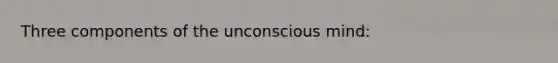 Three components of the unconscious mind: